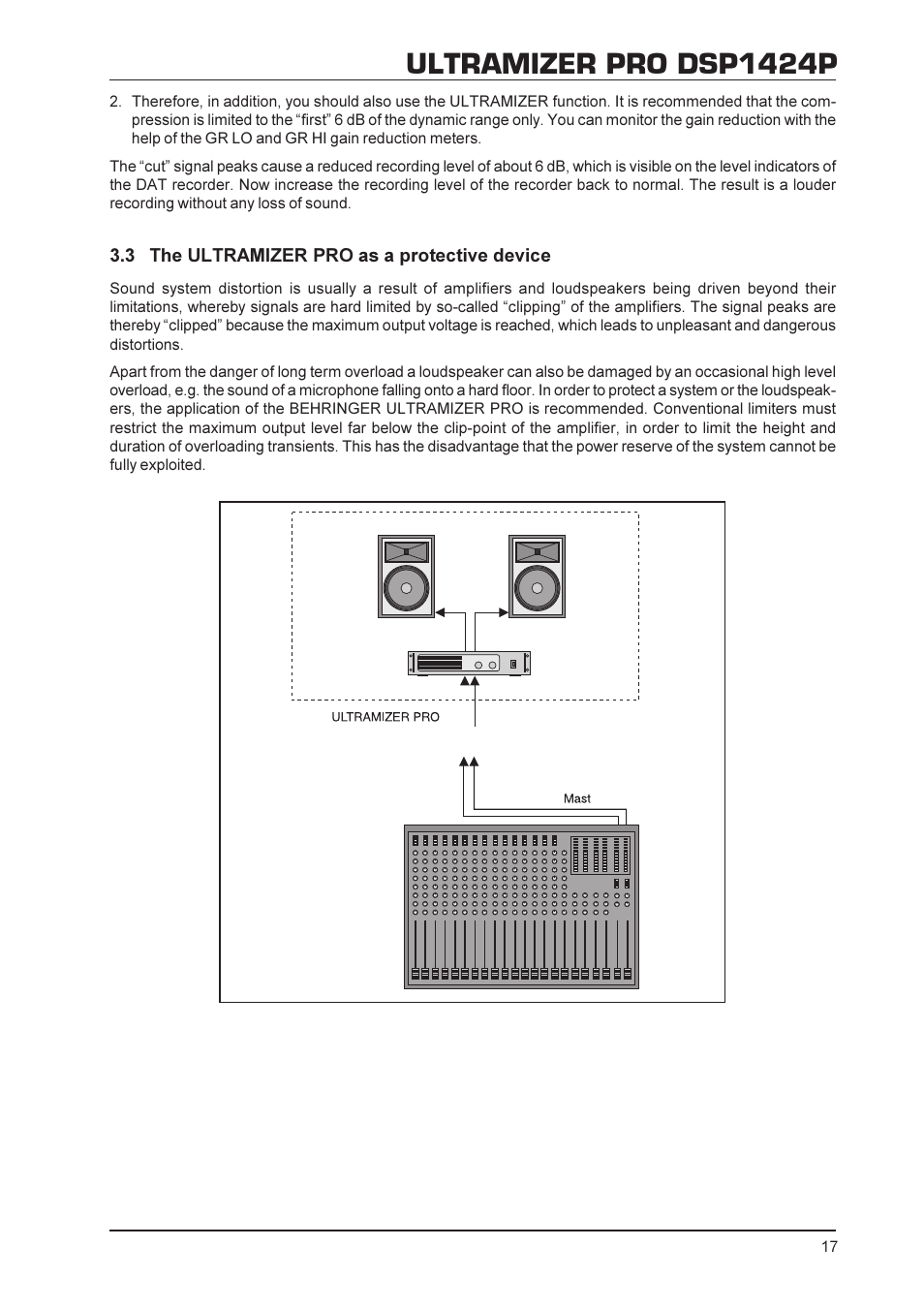 ULTRAMIZER PRO DSP1424P

2. Therefore, in addition, you should also use the ULTRAMIZER function. It is recommended that the compression is limited to the “first” 6 dB of the dynamic range only. You can monitor the gain reduction with the help of the GR LO and GR HI gain reduction meters.

The “cut” signal peaks cause a reduced recording level of about 6 dB, which is visible on the level indicators of the DAT recorder. Now increase the recording level of the recorder back to normal. The result is a louder recording without any loss of sound.

3.3 The ULTRAMIZER PRO as a protective device

Sound system distortion is usually a result of amplifiers and loudspeakers being driven beyond their limitations, whereby signals are hard limited by so-called “clipping” of the amplifiers. The signal peaks are thereby “clipped” because the maximum output voltage is reached, which leads to unpleasant and dangerous distortions.

Apart from the danger of long term overload a loudspeaker can also be damaged by an occasional high level overload, e.g. the sound of a microphone falling onto a hard floor. In order to protect a system or the loudspeakers, the application of the BEHRINGER ULTRAMIZER PRO is recommended. Conventional limiters must restrict the maximum output level far below the clip-point of the amplifier, in order to limit the height and duration of overloading transients. This has the disadvantage that the power reserve of the system cannot be fully exploited.

ULTRAMIZER PRO

Mast

17